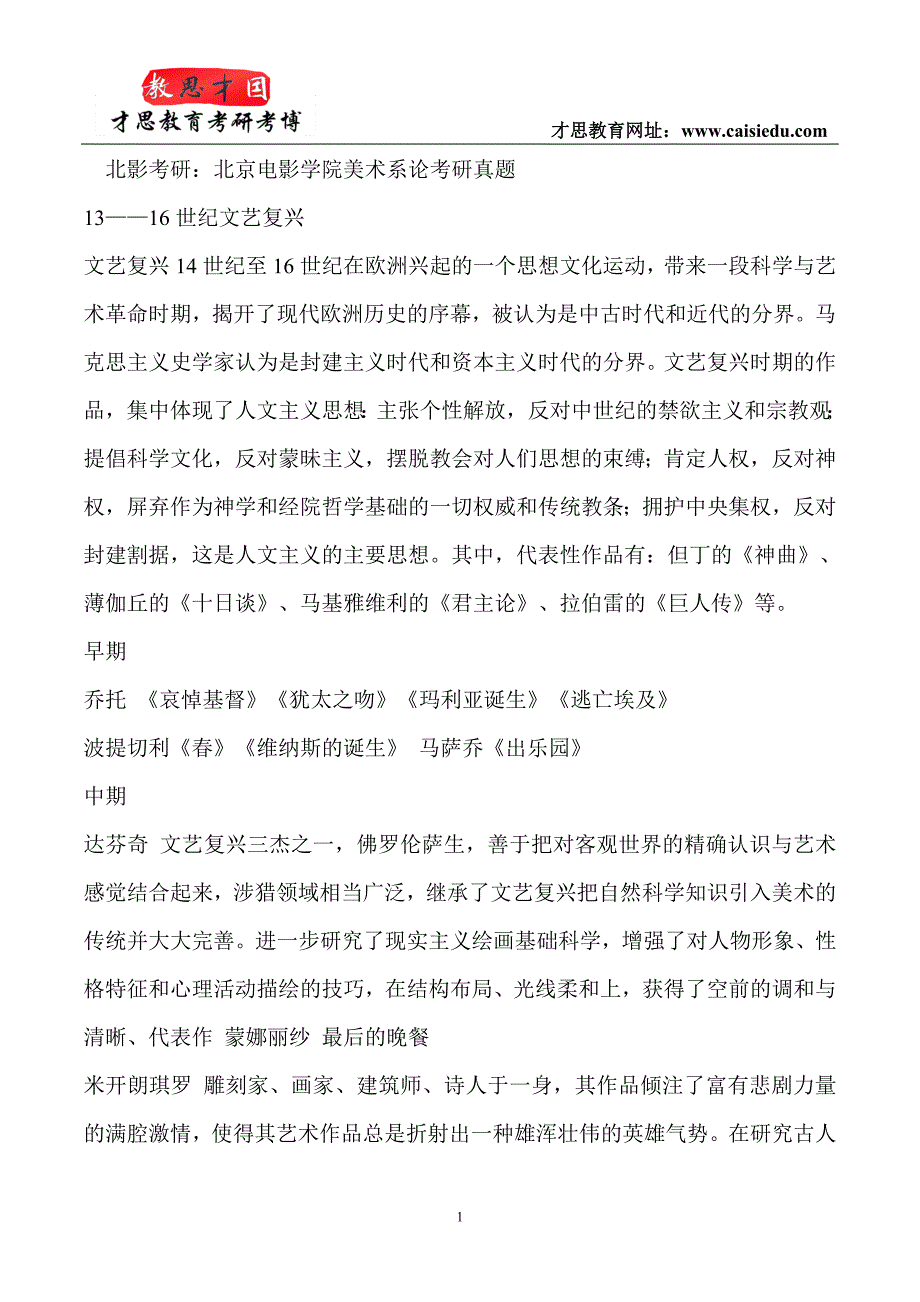 教思才国
才思教育考研考博

才思教育网址：www.caisiedu.com

北影考研：北京电影学院美术系论考研真题

13——16 世纪文艺复兴

文艺复兴 14 世纪至 16 世纪在欧洲兴起的一个思想文化运动，带来一段科学与艺术革命时期，揭开了现代欧洲历史的序幕，被认为是中古时代和近代的分界。马克思主义史学家认为是封建主义时代和资本主义时代的分界。文艺复兴时期的作品，集中体现了人文主义思想：主张个性解放，反对中世纪的禁欲主义和宗教观；提倡科学文化，反对蒙昧主义，摆脱教会对人们思想的束缚；肯定人权，反对神权，屏弃作为神学和经院哲学基础的一切权威和传统教条；拥护中央集权，反对封建割据，这是人文主义的主要思想。其中，代表性作品有：但丁的《神曲》、薄伽丘的《十日谈》、马基雅维利的《君主论》、拉伯雷的《巨人传》等。

早期

乔托 《哀悼基督》《犹太之吻》《玛利亚诞生》《逃亡埃及》

波提切利《春》《维纳斯的诞生》 马萨乔《出乐园》

中期

达芬奇 文艺复兴三杰之一，佛罗伦萨生，善于把对客观世界的精确认识与艺术感觉结合起来，涉猎领域相当广泛，继承了文艺复兴把自然科学知识引入美术的传统并大大完善。进一步研究了现实主义绘画基础科学，增强了对人物形象、性格特征和心理活动描绘的技巧，在结构布局、光线柔和上，获得了空前的调和与清晰、代表作 蒙娜丽纱 最后的晚餐

米开朗琪罗 雕刻家、画家、建筑师、诗人于一身，其作品倾注了富有悲剧力量的满腔激情，使得其艺术作品总是折射出一种雄浑壮伟的英雄气势。在研究古人

1